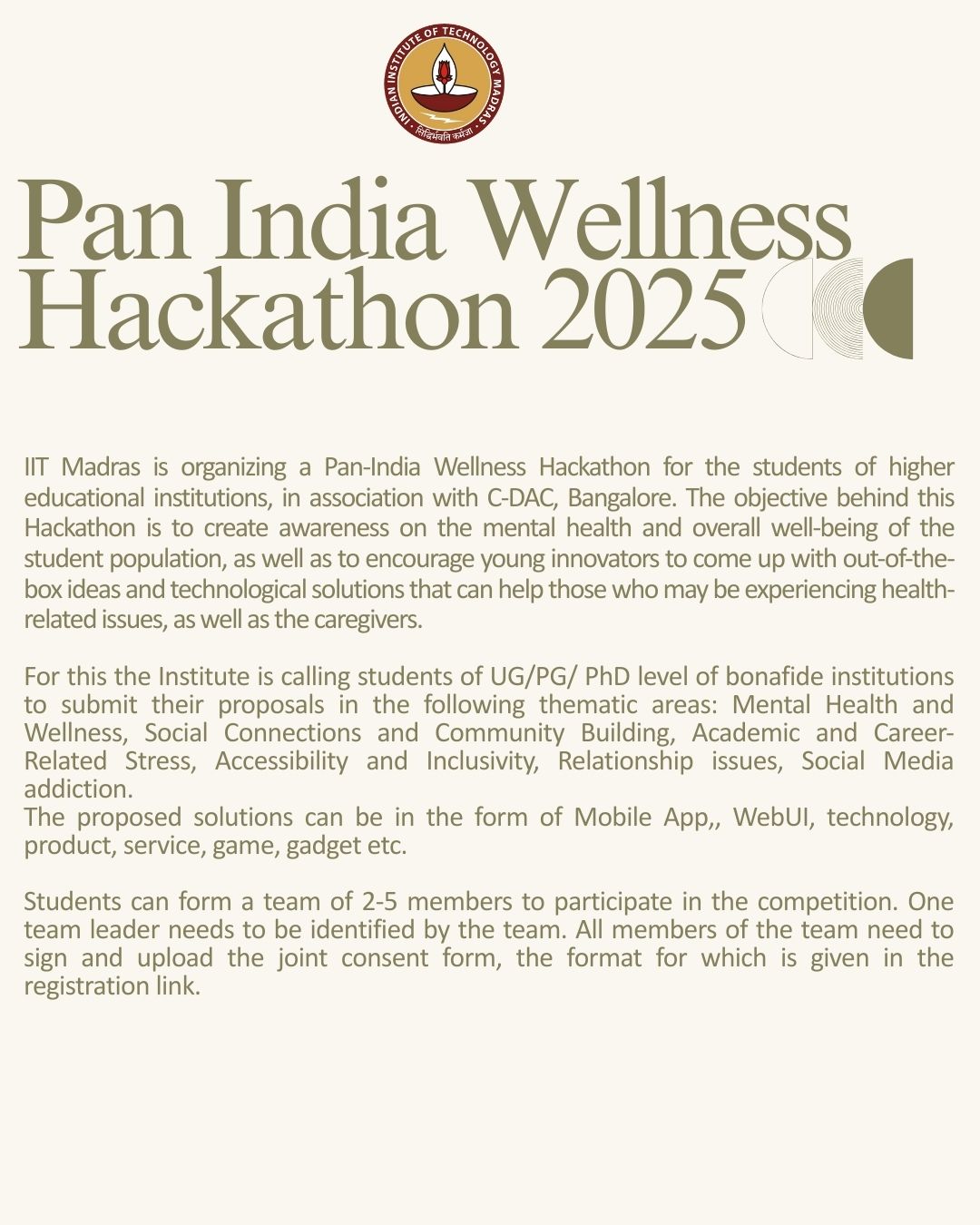 INDIAN INSTITUTE OF TECHNOLOGY MADRAS
सिद्धिर्भवति कर्मजा

Pan India Wellness Hackathon 2025

IIT Madras is organizing a Pan-India Wellness Hackathon for the students of higher educational institutions, in association with C-DAC, Bangalore. The objective behind this Hackathon is to create awareness on the mental health and overall well-being of the student population, as well as to encourage young innovators to come up with out-of-the-box ideas and technological solutions that can help those who may be experiencing health-related issues, as well as the caregivers.

For this the Institute is calling students of UG/PG/ PhD level of bonafide institutions to submit their proposals in the following thematic areas: Mental Health and Wellness, Social Connections and Community Building, Academic and Career-Related Stress, Accessibility and Inclusivity, Relationship issues, Social Media addiction.
The proposed solutions can be in the form of Mobile App,, WebUI, technology, product, service, game, gadget etc.

Students can form a team of 2-5 members to participate in the competition. One team leader needs to be identified by the team. All members of the team need to sign and upload the joint consent form, the format for which is given in the registration link.